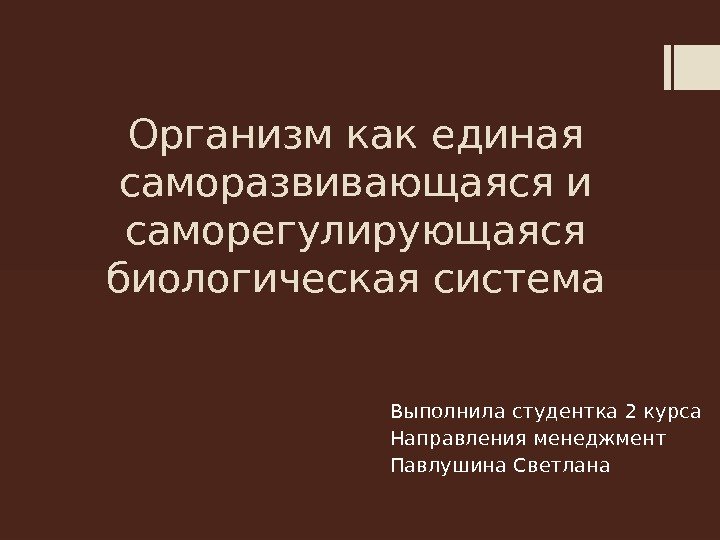 Организм как единая саморазвивающаяся и саморегулирующаяся биологическая система

Выполнила студентка 2 курса
Направления менеджмент
Павлушина Светлана